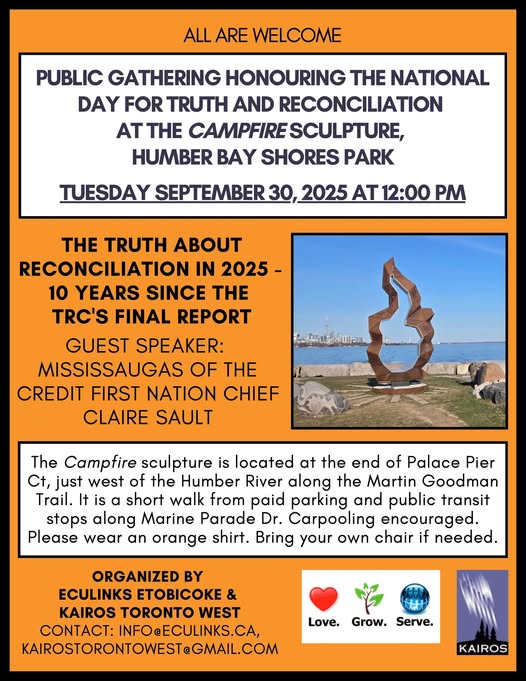 ALL ARE WELCOME

PUBLIC GATHERING HONOURING THE NATIONAL DAY FOR TRUTH AND RECONCILIATION AT THE CAMPFIRE SCULPTURE, HUMBER BAY SHORES PARK

TUESDAY SEPTEMBER 30, 2025 AT 12:00 PM

THE TRUTH ABOUT RECONCILIATION IN 2025 - 10 YEARS SINCE THE TRC'S FINAL REPORT

GUEST SPEAKER: MISSISSAUGAS OF THE CREDIT FIRST NATION CHIEF CLAIRE SAULT

The Campfire sculpture is located at the end of Palace Pier Ct, just west of the Humber River along the Martin Goodman Trail. It is a short walk from paid parking and public transit stops along Marine Parade Dr. Carpooling encouraged. Please wear an orange shirt. Bring your own chair if needed.

ORGANIZED BY
ECULINKS ETOBICOKE &
KAIROS TORONTO WEST
CONTACT: INFO@ECULINKS.CA,
KAIROSTORONTOWEST@GMAIL.COM

Love. Grow. Serve.

KAIROS